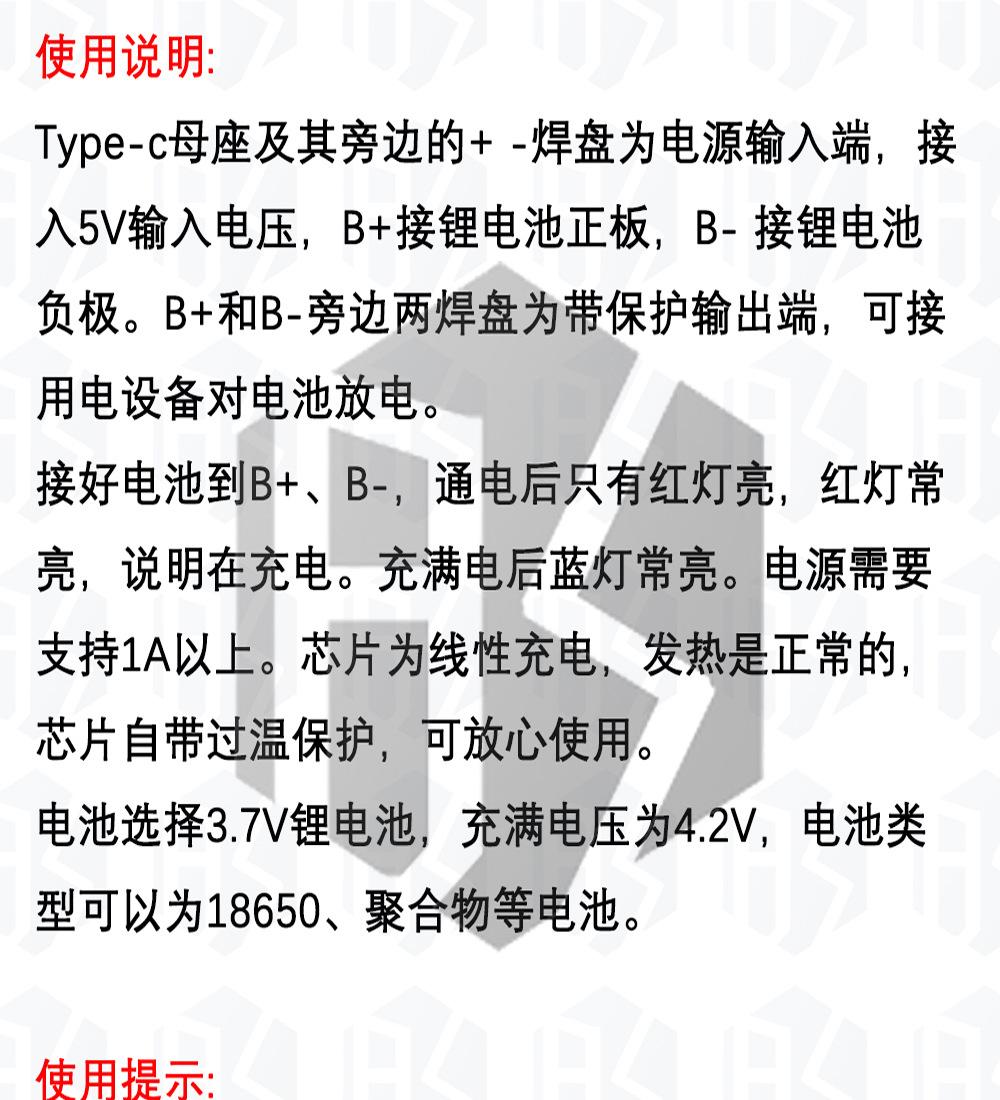 使用说明:

Type-c母座及其旁边的+ -焊盘为电源输入端，接入5V输入电压，B+接锂电池正板，B- 接锂电池负极。B+和B-旁边两焊盘为带保护输出端，可接用电设备对电池放电。

接好电池到B+、B-，通电后只有红灯亮，红灯常亮，说明在充电。充满电后蓝灯常亮。电源需要支持1A以上。芯片为线性充电，发热是正常的，芯片自带过温保护，可放心使用。

电池选择3.7V锂电池，充满电压为4.2V，电池类型可以为18650、聚合物等电池。

使用提示: